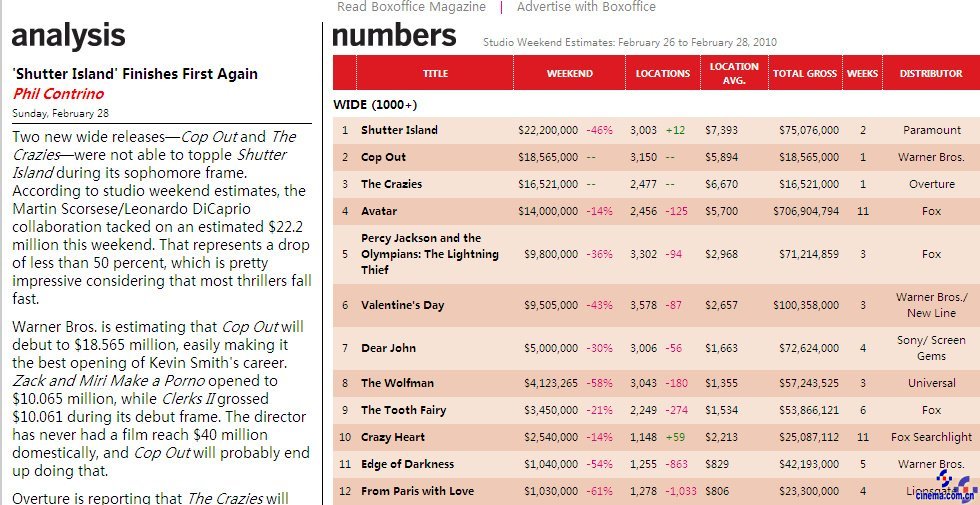 Read Boxoffice Magazine | Advertise with Boxoffice

analysis

'Shutter Island' Finishes First Again
Phil Contrino
Sunday, February 28

Two new wide releases—Cop Out and The Crazies—were not able to topple Shutter Island during its sophomore frame. According to studio weekend estimates, the Martin Scorsese/Leonardo DiCaprio collaboration tacked on an estimated $22.2 million this weekend. That represents a drop of less than 50 percent, which is pretty impressive considering that most thrillers fall fast.

Warner Bros. is estimating that Cop Out will debut to $18.565 million, easily making it the best opening of Kevin Smith's career. Zack and Miri Make a Porno opened to $10.065 million, while Clerks II grossed $10.061 during its debut frame. The director has never had a film reach $40 million domestically, and Cop Out will probably end up doing that.

Overture is reporting that The Crazies will

numbers

Studio Weekend Estimates: February 26 to February 28, 2010

| | TITLE | WEEKEND | | LOCATIONS | | LOCATION AVG. | TOTAL GROSS | WEEKS | DISTRIBUTOR |
|---|---|---|---|---|---|---|---|---|---|
| WIDE (1000+) | | | | | | | | | |
| 1 | Shutter Island | $22,200,000 | -46% | 3,003 | +12 | $7,393 | $75,076,000 | 2 | Paramount |
| 2 | Cop Out | $18,565,000 | -- | 3,150 | -- | $5,894 | $18,565,000 | 1 | Warner Bros. |
| 3 | The Crazies | $16,521,000 | -- | 2,477 | -- | $6,670 | $16,521,000 | 1 | Overture |
| 4 | Avatar | $14,000,000 | -14% | 2,456 | -125 | $5,700 | $706,904,794 | 11 | Fox |
| 5 | Percy Jackson and the Olympians: The Lightning Thief | $9,800,000 | -36% | 3,302 | -94 | $2,968 | $71,214,859 | 3 | Fox |
| 6 | Valentine's Day | $9,505,000 | -43% | 3,578 | -87 | $2,657 | $100,358,000 | 3 | Warner Bros./ New Line |
| 7 | Dear John | $5,000,000 | -30% | 3,006 | -56 | $1,663 | $72,624,000 | 4 | Sony/ Screen Gems |
| 8 | The Wolfman | $4,123,265 | -58% | 3,043 | -180 | $1,355 | $57,243,525 | 3 | Universal |
| 9 | The Tooth Fairy | $3,450,000 | -21% | 2,249 | -274 | $1,534 | $53,866,121 | 6 | Fox |
| 10 | Crazy Heart | $2,540,000 | -14% | 1,148 | +59 | $2,213 | $25,087,112 | 11 | Fox Searchlight |
| 11 | Edge of Darkness | $1,040,000 | -54% | 1,255 | -863 | $829 | $42,193,000 | 5 | Warner Bros. |
| 12 | From Paris with Love | $1,030,000 | -61% | 1,278 | -1,033 | $806 | $23,300,000 | 4 | Lionsgate |

cinema.com.cn